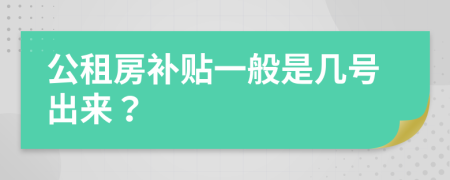 公租房补贴一般是几号出来？